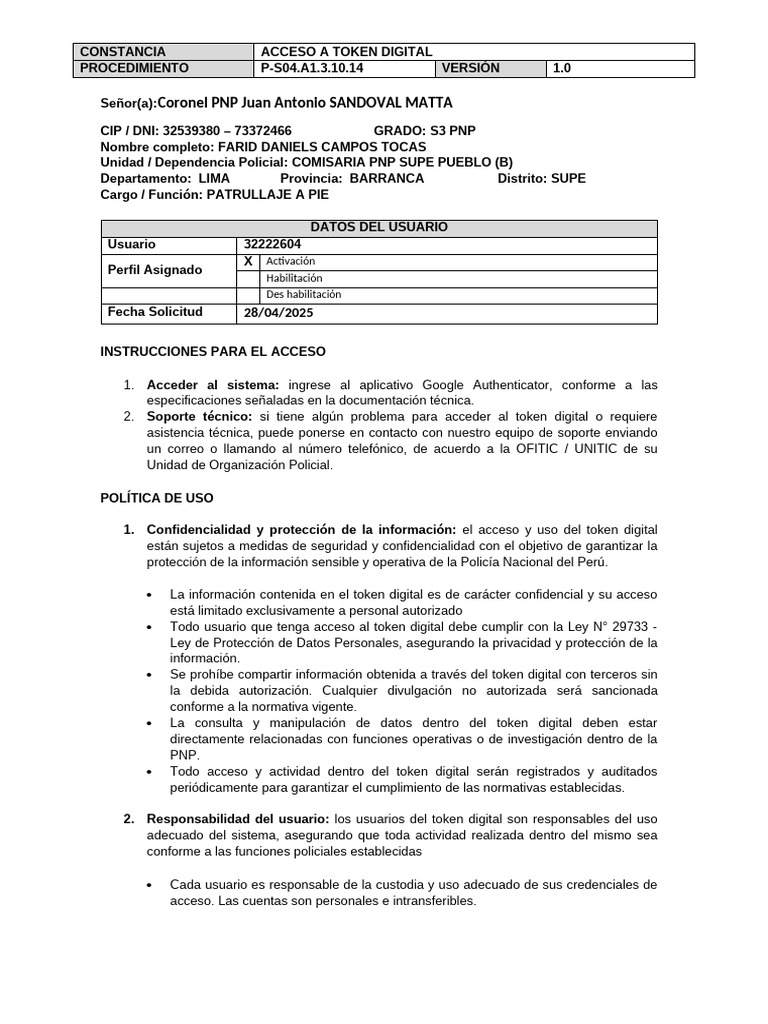 | CONSTANCIA | ACCESO A TOKEN DIGITAL | | |
|---|---|---|---|
| PROCEDIMIENTO | P-S04.A1.3.10.14 | VERSIÓN | 1.0 |

Señor(a):Coronel PNP Juan Antonio SANDOVAL MATTA

CIP / DNI: 32539380 – 73372466 GRADO: S3 PNP
Nombre completo: FARID DANIELS CAMPOS TOCAS
Unidad / Dependencia Policial: COMISARIA PNP SUPE PUEBLO (B)
Departamento: LIMA Provincia: BARRANCA Distrito: SUPE
Cargo / Función: PATRULLAJE A PIE

| DATOS DEL USUARIO | | |
|---|---|---|
| Usuario | 32222604 | |
| Perfil Asignado | X | Activación |
| | | Habilitación |
| | | Des habilitación |
| Fecha Solicitud | 28/04/2025 | |

INSTRUCCIONES PARA EL ACCESO

1. Acceder al sistema: ingrese al aplicativo Google Authenticator, conforme a las especificaciones señaladas en la documentación técnica.
2. Soporte técnico: si tiene algún problema para acceder al token digital o requiere asistencia técnica, puede ponerse en contacto con nuestro equipo de soporte enviando un correo o llamando al número telefónico, de acuerdo a la OFITIC / UNITIC de su Unidad de Organización Policial.

POLÍTICA DE USO

1. Confidencialidad y protección de la información: el acceso y uso del token digital están sujetos a medidas de seguridad y confidencialidad con el objetivo de garantizar la protección de la información sensible y operativa de la Policía Nacional del Perú.

• La información contenida en el token digital es de carácter confidencial y su acceso está limitado exclusivamente a personal autorizado
• Todo usuario que tenga acceso al token digital debe cumplir con la Ley N° 29733 - Ley de Protección de Datos Personales, asegurando la privacidad y protección de la información.
• Se prohíbe compartir información obtenida a través del token digital con terceros sin la debida autorización. Cualquier divulgación no autorizada será sancionada conforme a la normativa vigente.
• La consulta y manipulación de datos dentro del token digital deben estar directamente relacionadas con funciones operativas o de investigación dentro de la PNP.
• Todo acceso y actividad dentro del token digital serán registrados y auditados periódicamente para garantizar el cumplimiento de las normativas establecidas.

2. Responsabilidad del usuario: los usuarios del token digital son responsables del uso adecuado del sistema, asegurando que toda actividad realizada dentro del mismo sea conforme a las funciones policiales establecidas

• Cada usuario es responsable de la custodia y uso adecuado de sus credenciales de acceso. Las cuentas son personales e intransferibles.